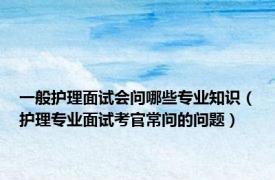 一般护理面试会问哪些专业知识（护理专业面试考官常问的问题）